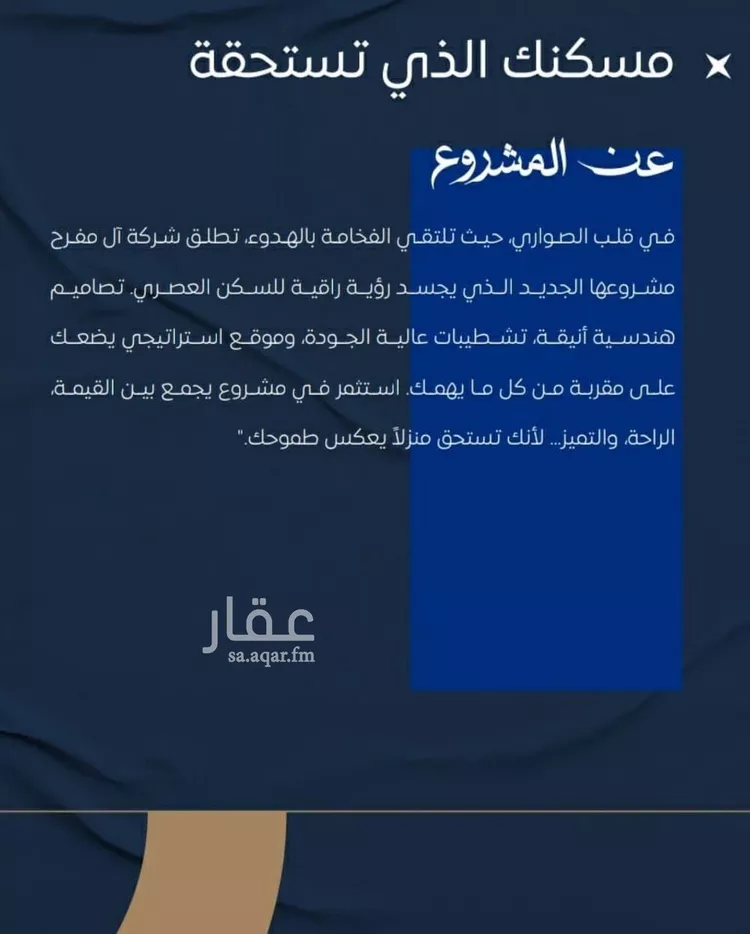 مسكنك الذي تستحقة

عن المشروع

في قلب الصواري، حيث تلتقي الفخامة بالهدوء، تطلق شركة آل مفرح مشروعها الجديد الذي يجسد رؤية راقية للسكن العصري. تصاميم هندسية أنيقة، تشطيبات عالية الجودة، وموقع استراتيجي يضعك على مقربة من كل ما يهمك. استثمر في مشروع يجمع بين القيمة، الراحة، والتميز... لأنك تستحق منزلاً يعكس طموحك."

عقار
sa.aqar.fm